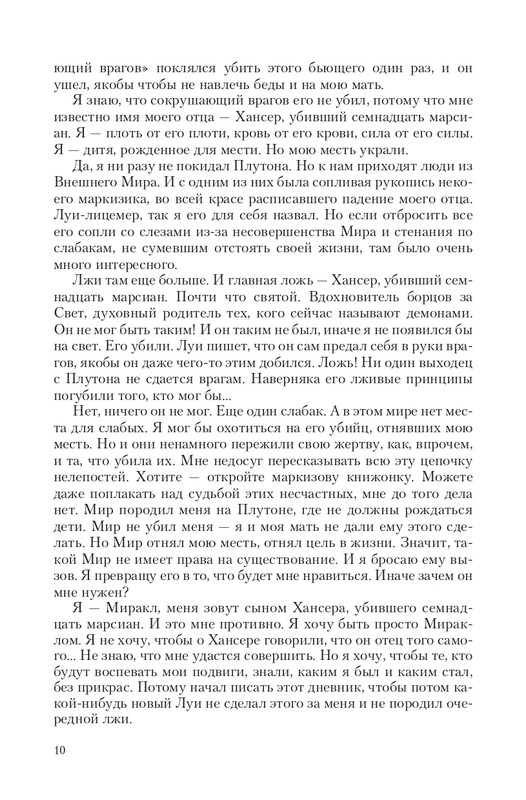 ющий врагов» поклялся убить этого бьющего один раз, и он ушел, якобы чтобы не навлечь беды и на мою мать.

Я знаю, что сокрушающий врагов его не убил, потому что мне известно имя моего отца — Хансер, убивший семнадцать марсиан. Я — плоть от его плоти, кровь от его крови, сила от его силы. Я — дитя, рожденное для мести. Но мою месть украли.

Да, я ни разу не покидал Плутона. Но к нам приходят люди из Внешнего Мира. И с одним из них была сопливая рукопись некоего маркизика, во всей красе расписавшего падение моего отца. Луи-лицемер, так я его для себя назвал. Но если отбросить все его сопли со слезами из-за несовершенства Мира и стенания по слабакам, не сумевшим отстоять своей жизни, там было очень много интересного.

Лжи там еще больше. И главная ложь — Хансер, убивший семнадцать марсиан. Почти что святой. Вдохновитель борцов за Свет, духовный родитель тех, кого сейчас называют демонами. Он не мог быть таким! И он таким не был, иначе я не появился бы на свет. Его убили. Луи пишет, что он сам предал себя в руки врагов, якобы он даже чего-то этим добился. Ложь! Ни один выходец с Плутона не сдается врагам. Наверняка его лживые принципы погубили того, кто мог бы...

Нет, ничего он не мог. Еще один слабак. А в этом мире нет места для слабых. Я мог бы охотиться на его убийц, отнявших мою месть. Но и они ненамного пережили свою жертву, как, впрочем, и та, что убила их. Мне недосуг пересказывать всю эту цепочку нелепостей. Хотите — откройте маркизову книжонку. Можете даже поплакать над судьбой этих несчастных, мне до того дела нет. Мир породил меня на Плутоне, где не должны рождаться дети. Мир не убил меня — я и моя мать не дали ему этого сделать. Но Мир отнял мою месть, отнял цель в жизни. Значит, такой Мир не имеет права на существование. И я бросаю ему вызов. Я превращу его в то, что будет мне нравиться. Иначе зачем он мне нужен?

Я — Миракл, меня зовут сыном Хансера, убившего семнадцать марсиан. И это мне противно. Я хочу быть просто Мираклом. Я не хочу, чтобы о Хансере говорили, что он отец того самого... Не знаю, что мне удастся совершить. Но я хочу, чтобы те, кто будут воспевать мои подвиги, знали, каким я был и каким стал, без прикрас. Потому начал писать этот дневник, чтобы потом какой-нибудь новый Луи не сделал этого за меня и не породил очередной лжи.

10